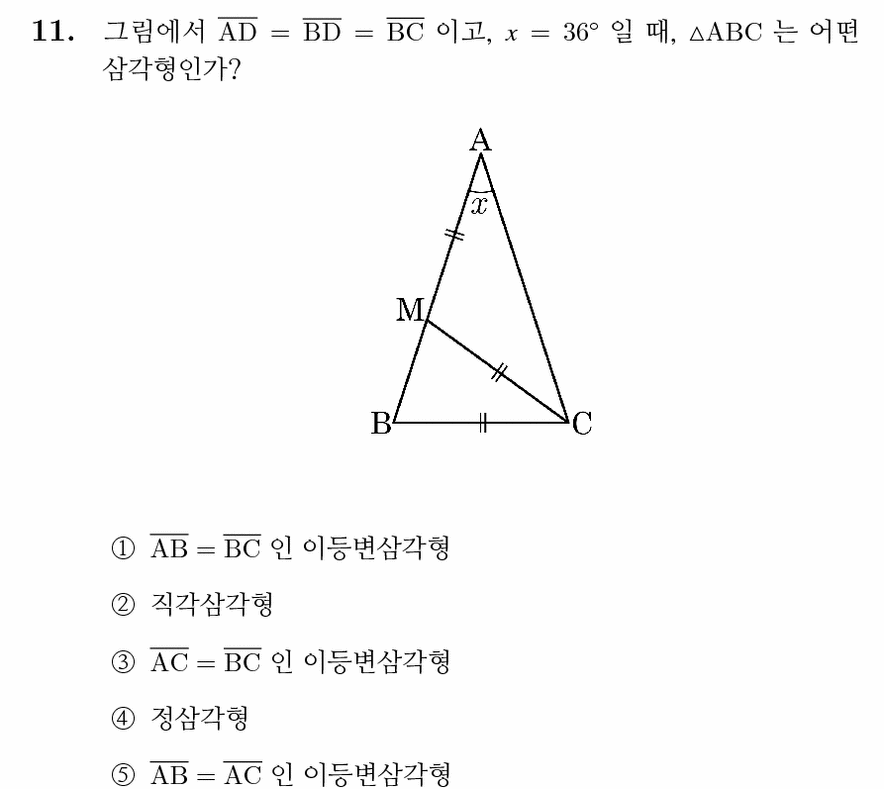 11. 그림에서 $\overline{AD} = \overline{BD} = \overline{BC}$ 이고, $x = 36°$ 일 때, $\triangle ABC$ 는 어떤 삼각형인가?

A
$x$
M
B
C

① $\overline{AB} = \overline{BC}$ 인 이등변삼각형

② 직각삼각형

③ $\overline{AC} = \overline{BC}$ 인 이등변삼각형

④ 정삼각형

⑤ $\overline{AB} = \overline{AC}$ 인 이등변삼각형